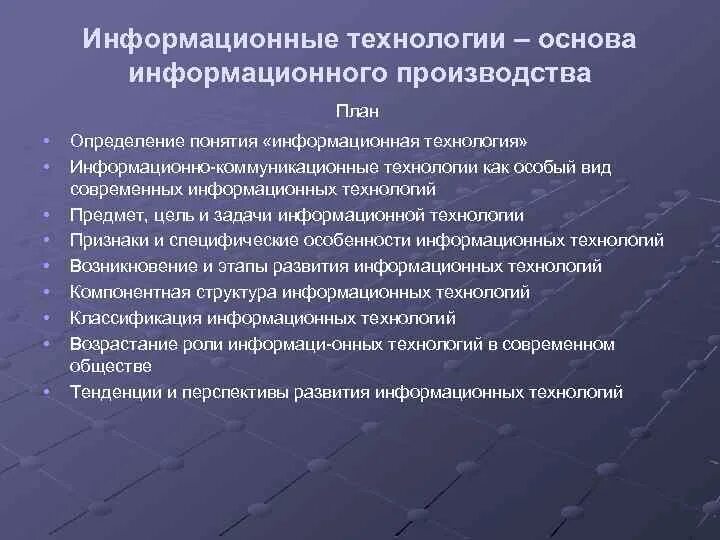 Информационные технологии – основа информационного производства

План

• Определение понятия «информационная технология»
• Информационно-коммуникационные технологии как особый вид современных информационных технологий
• Предмет, цель и задачи информационной технологии
• Признаки и специфические особенности информационных технологий
• Возникновение и этапы развития информационных технологий
• Компонентная структура информационных технологий
• Классификация информационных технологий
• Возрастание роли информаци-онных технологий в современном обществе
• Тенденции и перспективы развития информационных технологий